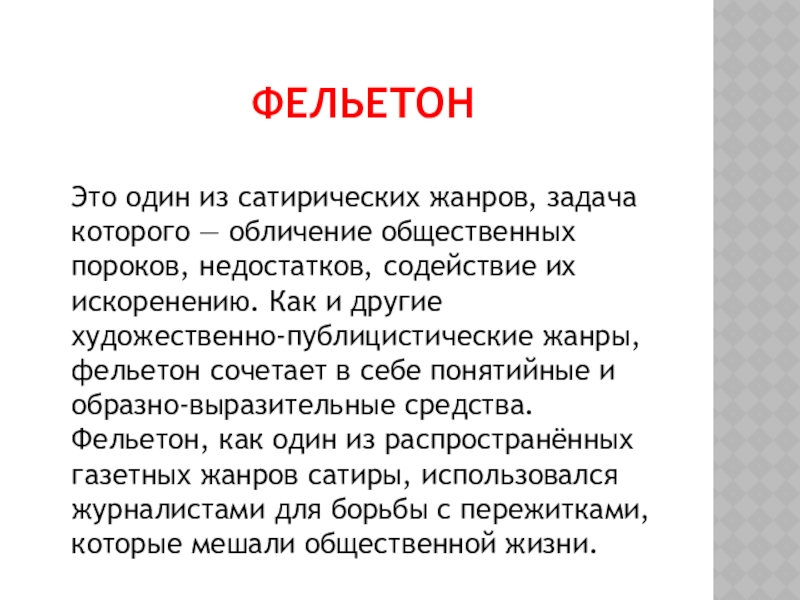 ФЕЛЬЕТОН

Это один из сатирических жанров, задача которого — обличение общественных пороков, недостатков, содействие их искоренению. Как и другие художественно-публицистические жанры, фельетон сочетает в себе понятийные и образно-выразительные средства. Фельетон, как один из распространённых газетных жанров сатиры, использовался журналистами для борьбы с пережитками, которые мешали общественной жизни.